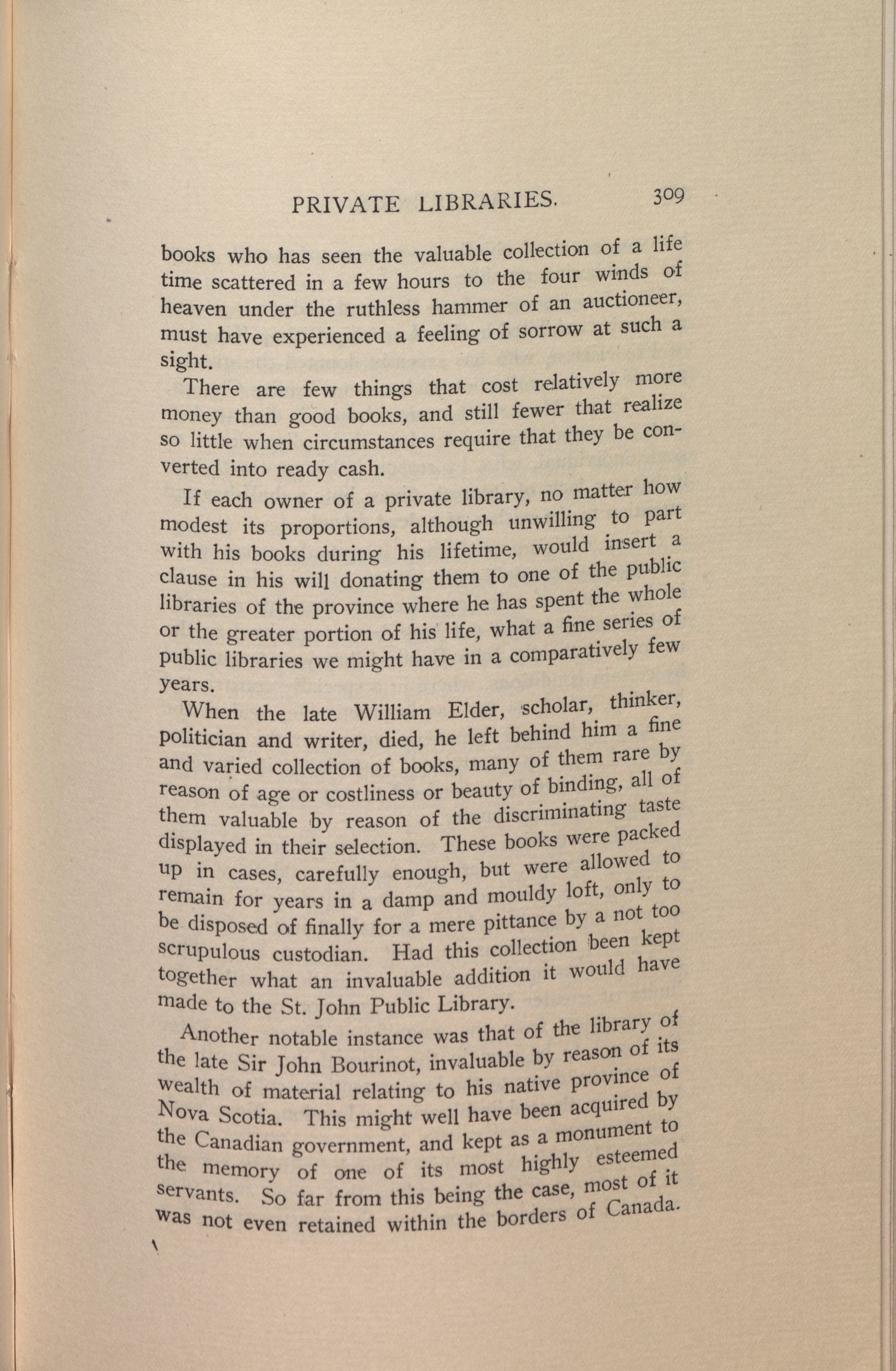 PRIVATE LIBRARIES. 309

books who has seen the valuable collection of a life time scattered in a few hours to the four winds of heaven under the ruthless hammer of an auctioneer, must have experienced a feeling of sorrow at such a sight.

There are few things that cost relatively more money than good books, and still fewer that realize so little when circumstances require that they be converted into ready cash.

If each owner of a private library, no matter how modest its proportions, although unwilling to part with his books during his lifetime, would insert a clause in his will donating them to one of the public libraries of the province where he has spent the whole or the greater portion of his life, what a fine series of public libraries we might have in a comparatively few years.

When the late William Elder, scholar, thinker, politician and writer, died, he left behind him a fine and varied collection of books, many of them rare by reason of age or costliness or beauty of binding, all of them valuable by reason of the discriminating taste displayed in their selection. These books were packed up in cases, carefully enough, but were allowed to remain for years in a damp and mouldy loft, only to be disposed of finally for a mere pittance by a not too scrupulous custodian. Had this collection been kept together what an invaluable addition it would have made to the St. John Public Library.

Another notable instance was that of the library of the late Sir John Bourinot, invaluable by reason of its wealth of material relating to his native province of Nova Scotia. This might well have been acquired by the Canadian government, and kept as a monument to the memory of one of its most highly esteemed servants. So far from this being the case, most of it was not even retained within the borders of Canada.